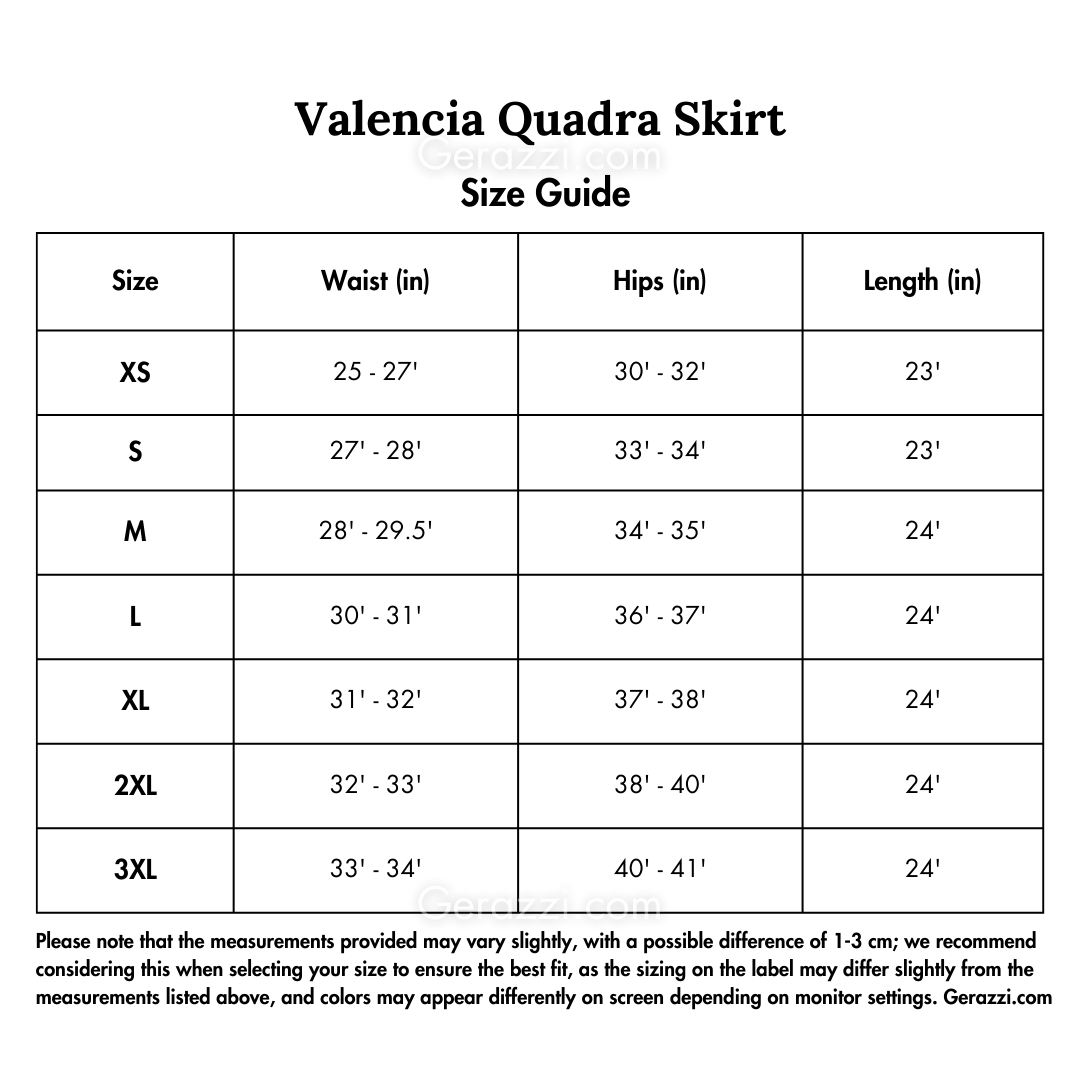 Valencia Quadra Skirt

Gerazzi.com

Size Guide

| Size | Waist (in) | Hips (in) | Length (in) |
|---|---|---|---|
| XS | 25 - 27' | 30' - 32' | 23' |
| S | 27' - 28' | 33' - 34' | 23' |
| M | 28' - 29.5' | 34' - 35' | 24' |
| L | 30' - 31' | 36' - 37' | 24' |
| XL | 31' - 32' | 37' - 38' | 24' |
| 2XL | 32' - 33' | 38' - 40' | 24' |
| 3XL | 33' - 34' | 40' - 41' | 24' |

Gerazzi.com

Please note that the measurements provided may vary slightly, with a possible difference of 1-3 cm; we recommend considering this when selecting your size to ensure the best fit, as the sizing on the label may differ slightly from the measurements listed above, and colors may appear differently on screen depending on monitor settings. Gerazzi.com